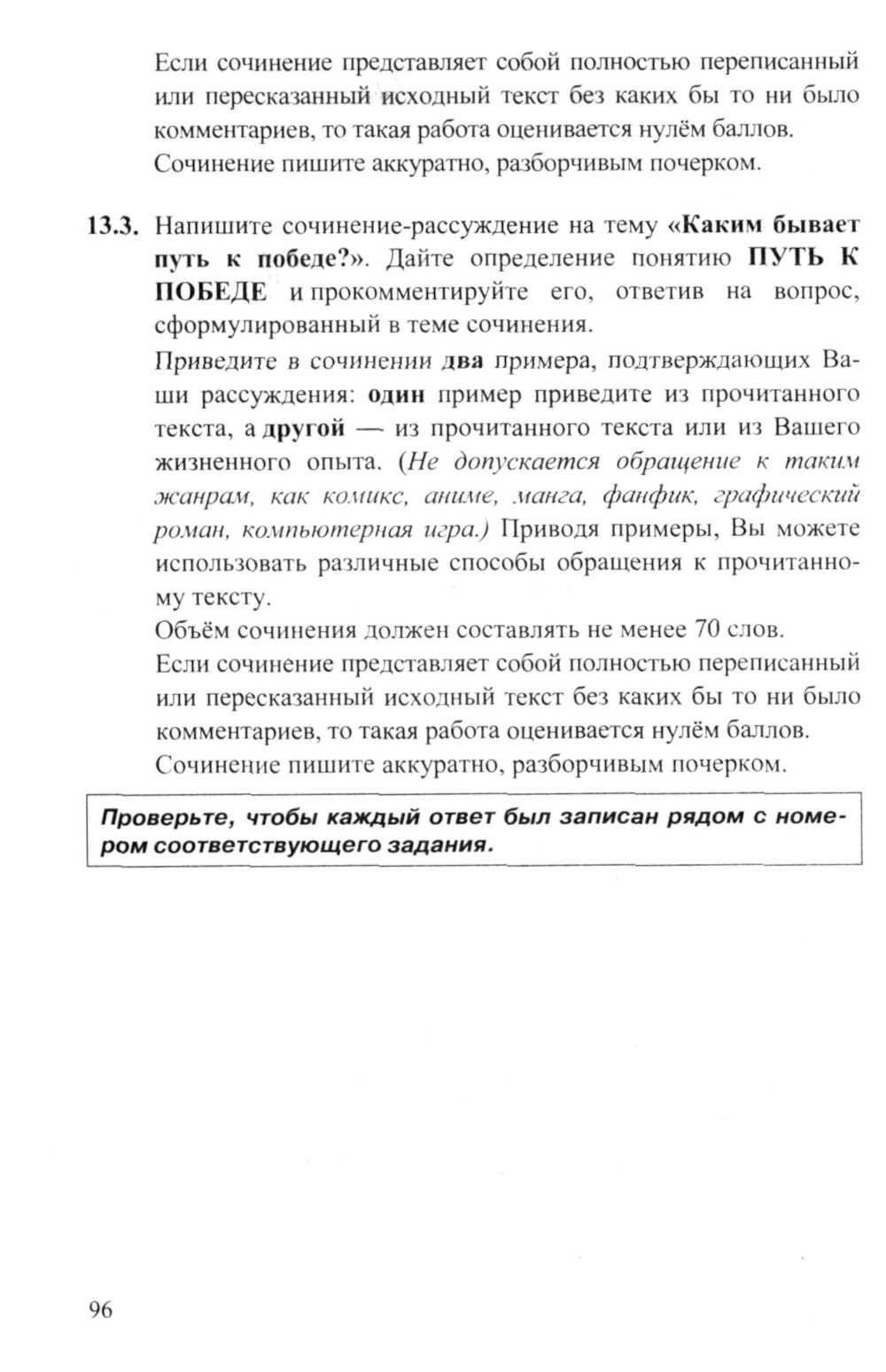 Если сочинение представляет собой полностью переписанный или пересказанный исходный текст без каких бы то ни было комментариев, то такая работа оценивается нулём баллов.
Сочинение пишите аккуратно, разборчивым почерком.

13.3. Напишите сочинение-рассуждение на тему «Каким бывает путь к победе?». Дайте определение понятию ПУТЬ К ПОБЕДЕ и прокомментируйте его, ответив на вопрос, сформулированный в теме сочинения.
Приведите в сочинении два примера, подтверждающих Ваши рассуждения: один пример приведите из прочитанного текста, а другой — из прочитанного текста или из Вашего жизненного опыта. (Не допускается обращение к таким жанрам, как комикс, аниме, манга, фанфик, графический роман, компьютерная игра.) Приводя примеры, Вы можете использовать различные способы обращения к прочитанному тексту.
Объём сочинения должен составлять не менее 70 слов.
Если сочинение представляет собой полностью переписанный или пересказанный исходный текст без каких бы то ни было комментариев, то такая работа оценивается нулём баллов.
Сочинение пишите аккуратно, разборчивым почерком.

Проверьте, чтобы каждый ответ был записан рядом с номером соответствующего задания.

96